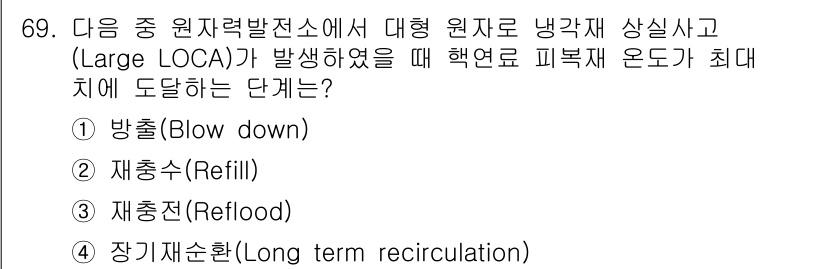 69. 다음 중 원자력발전소에서 대형 원자로 냉각재 상실사고 (Large LOCA)가 발생하였을 때 핵연료 피복재 온도가 최대치에 도달하는 단계는?

① 방출(Blow down)

② 재충수(Refill)

③ 재충전(Reflood)

④ 장기재순환(Long term recirculation)